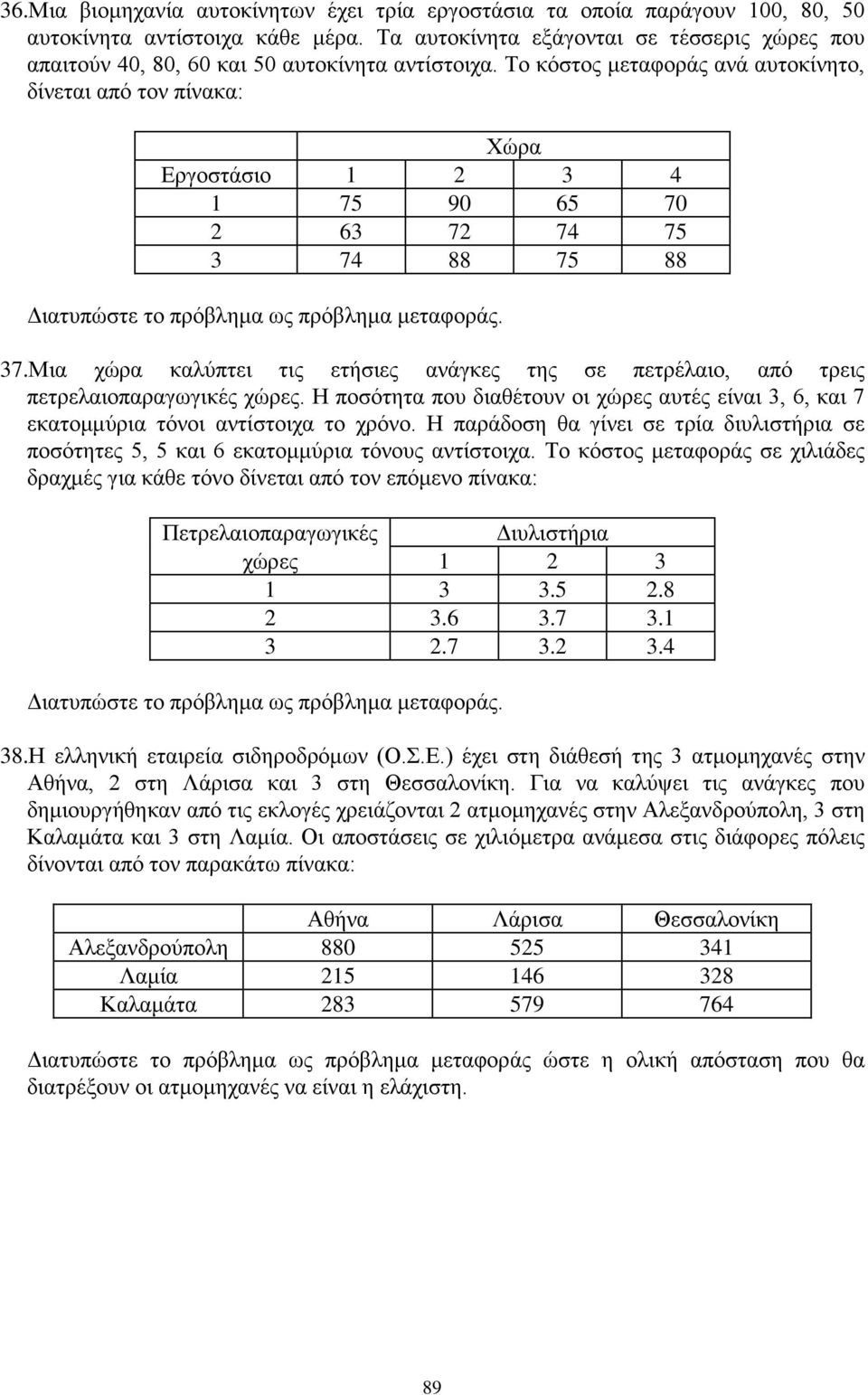 36.Μια βιομηχανία αυτοκίνητων έχει τρία εργοστάσια τα οποία παράγουν 100, 80, 50 αυτοκίνητα αντίστοιχα κάθε μέρα. Τα αυτοκίνητα εξάγονται σε τέσσερις χώρες που απαιτούν 40, 80, 60 και 50 αυτοκίνητα αντίστοιχα. Το κόστος μεταφοράς ανά αυτοκίνητο, δίνεται από τον πίνακα:

| | Χώρα | | | |
|---|---|---|---|---|
| Εργοστάσιο | 1 | 2 | 3 | 4 |
| 1 | 75 | 90 | 65 | 70 |
| 2 | 63 | 72 | 74 | 75 |
| 3 | 74 | 88 | 75 | 88 |

Διατυπώστε το πρόβλημα ως πρόβλημα μεταφοράς.

37.Μια χώρα καλύπτει τις ετήσιες ανάγκες της σε πετρέλαιο, από τρεις πετρελαιοπαραγωγικές χώρες. Η ποσότητα που διαθέτουν οι χώρες αυτές είναι 3, 6, και 7 εκατομμύρια τόνοι αντίστοιχα το χρόνο. Η παράδοση θα γίνει σε τρία διυλιστήρια σε ποσότητες 5, 5 και 6 εκατομμύρια τόνους αντίστοιχα. Το κόστος μεταφοράς σε χιλιάδες δραχμές για κάθε τόνο δίνεται από τον επόμενο πίνακα:

| Πετρελαιοπαραγωγικές | Διυλιστήρια | | |
|---|---|---|---|
| χώρες | 1 | 2 | 3 |
| 1 | 3 | 3.5 | 2.8 |
| 2 | 3.6 | 3.7 | 3.1 |
| 3 | 2.7 | 3.2 | 3.4 |

Διατυπώστε το πρόβλημα ως πρόβλημα μεταφοράς.

38.Η ελληνική εταιρεία σιδηροδρόμων (Ο.Σ.Ε.) έχει στη διάθεσή της 3 ατμομηχανές στην Αθήνα, 2 στη Λάρισα και 3 στη Θεσσαλονίκη. Για να καλύψει τις ανάγκες που δημιουργήθηκαν από τις εκλογές χρειάζονται 2 ατμομηχανές στην Αλεξανδρούπολη, 3 στη Καλαμάτα και 3 στη Λαμία. Οι αποστάσεις σε χιλιόμετρα ανάμεσα στις διάφορες πόλεις δίνονται από τον παρακάτω πίνακα:

| | Αθήνα | Λάρισα | Θεσσαλονίκη |
|---|---|---|---|
| Αλεξανδρούπολη | 880 | 525 | 341 |
| Λαμία | 215 | 146 | 328 |
| Καλαμάτα | 283 | 579 | 764 |

Διατυπώστε το πρόβλημα ως πρόβλημα μεταφοράς ώστε η ολική απόσταση που θα διατρέξουν οι ατμομηχανές να είναι η ελάχιστη.

89